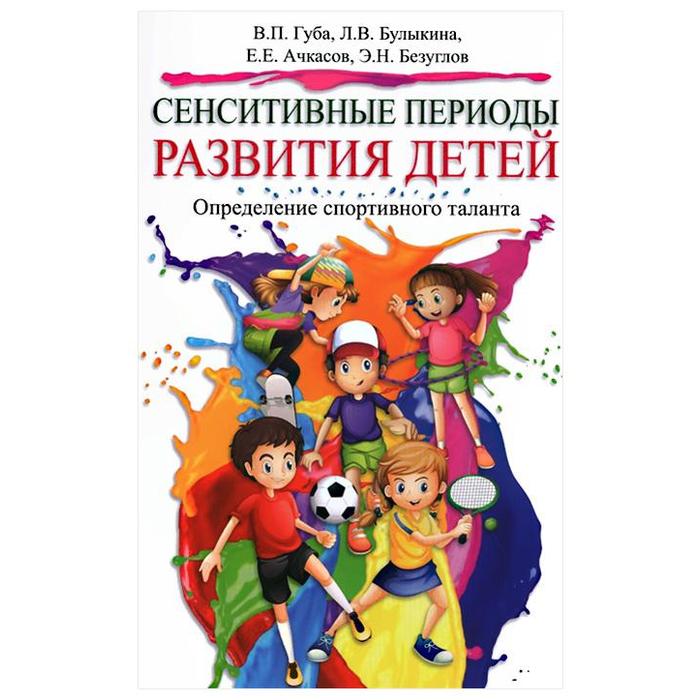 В.П. Губа, Л.В. Булыкина,
Е.Е. Ачкасов, Э.Н. Безуглов

СЕНСИТИВНЫЕ ПЕРИОДЫ
РАЗВИТИЯ ДЕТЕЙ

Определение спортивного таланта